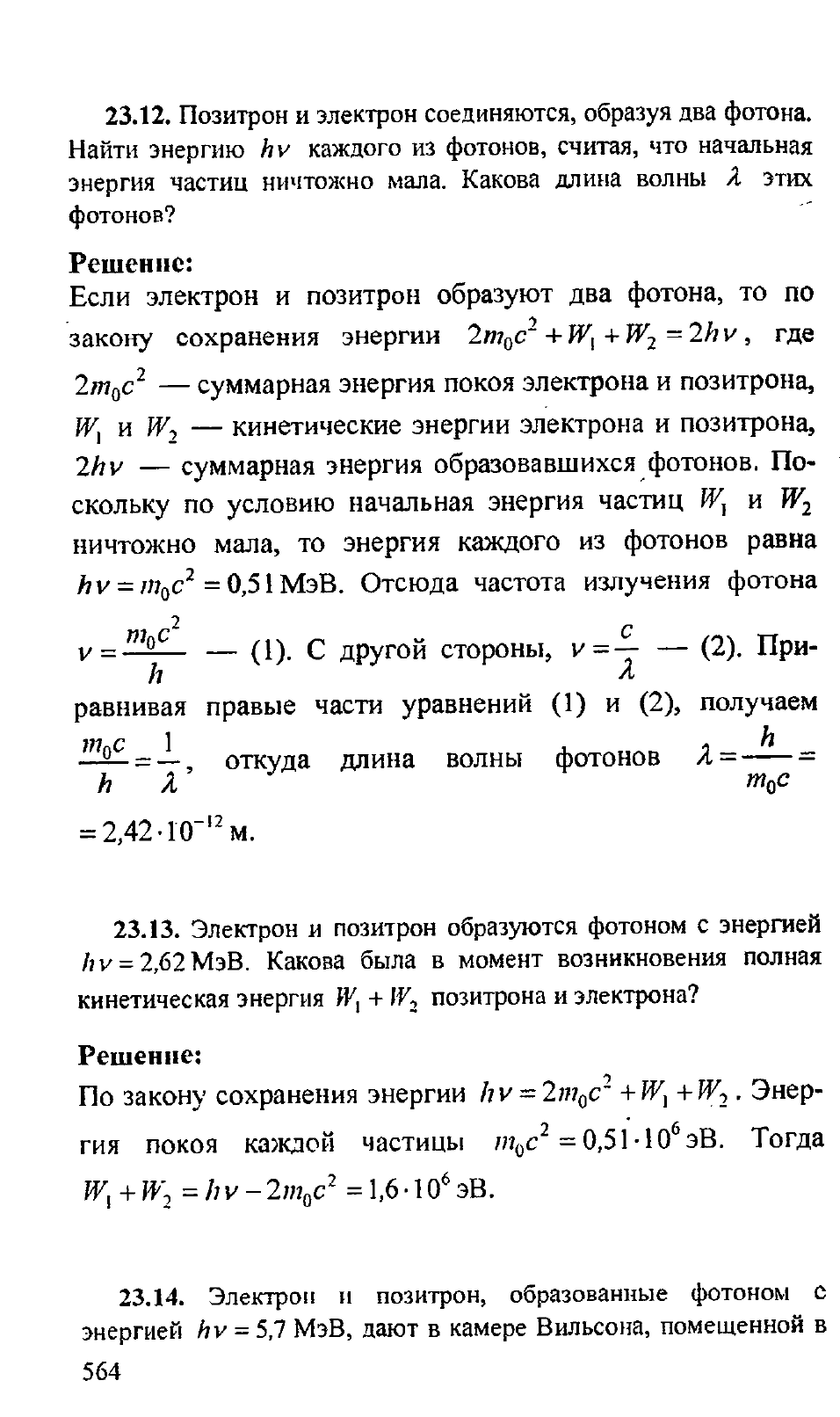 **23.12.** Позитрон и электрон соединяются, образуя два фотона. Найти энергию $h\nu$ каждого из фотонов, считая, что начальная энергия частиц ничтожно мала. Какова длина волны $\lambda$ этих фотонов?

**Решение:**

Если электрон и позитрон образуют два фотона, то по закону сохранения энергии $2m_0c^2 + W_1 + W_2 = 2h\nu$, где $2m_0c^2$ — суммарная энергия покоя электрона и позитрона, $W_1$ и $W_2$ — кинетические энергии электрона и позитрона, $2h\nu$ — суммарная энергия образовавшихся фотонов. Поскольку по условию начальная энергия частиц $W_1$ и $W_2$ ничтожно мала, то энергия каждого из фотонов равна $h\nu = m_0c^2 = 0{,}51$ МэВ. Отсюда частота излучения фотона $\nu = \frac{m_0c^2}{h}$ — (1). С другой стороны, $\nu = \frac{c}{\lambda}$ — (2). Приравнивая правые части уравнений (1) и (2), получаем $\frac{m_0c}{h} = \frac{1}{\lambda}$, откуда длина волны фотонов $\lambda = \frac{h}{m_0c} = 2{,}42 \cdot 10^{-12}$ м.

**23.13.** Электрон и позитрон образуются фотоном с энергией $h\nu = 2{,}62$ МэВ. Какова была в момент возникновения полная кинетическая энергия $W_1 + W_2$ позитрона и электрона?

**Решение:**

По закону сохранения энергии $h\nu = 2m_0c^2 + W_1 + W_2$. Энергия покоя каждой частицы $m_0c^2 = 0{,}51 \cdot 10^6$ эВ. Тогда $W_1 + W_2 = h\nu - 2m_0c^2 = 1{,}6 \cdot 10^6$ эВ.

**23.14.** Электрон и позитрон, образованные фотоном с энергией $h\nu = 5{,}7$ МэВ, дают в камере Вильсона, помещенной в

564